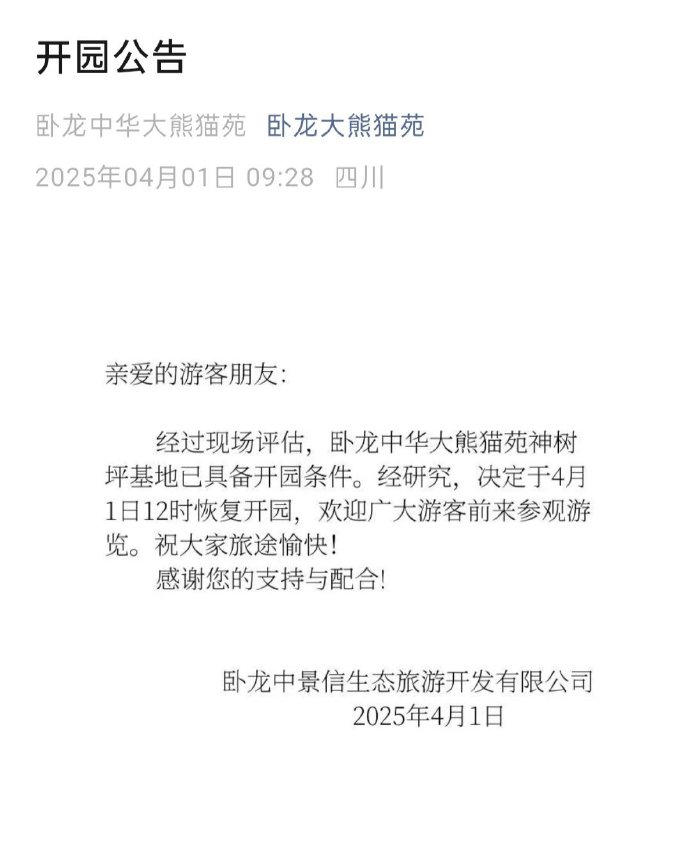 开园公告

卧龙中华大熊猫苑 卧龙大熊猫苑

2025年04月01日 09:28 四川

亲爱的游客朋友：

经过现场评估，卧龙中华大熊猫苑神树坪基地已具备开园条件。经研究，决定于4月1日12时恢复开园，欢迎广大游客前来参观游览。祝大家旅途愉快！

感谢您的支持与配合！

卧龙中景信生态旅游开发有限公司
2025年4月1日